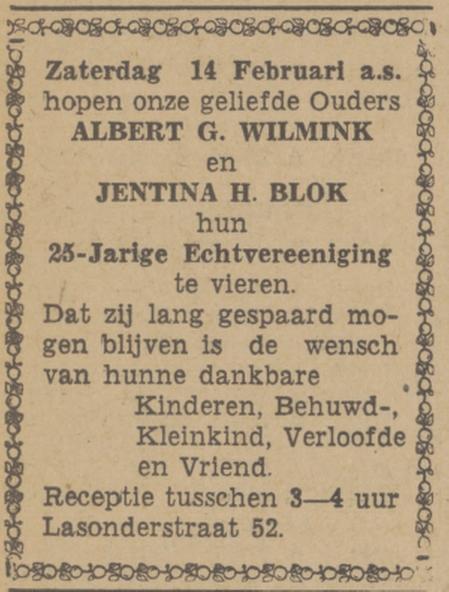 Zaterdag 14 Februari a.s. hopen onze geliefde Ouders
ALBERT G. WILMINK
en
JENTINA H. BLOK
hun
25-Jarige Echtvereeniging
te vieren.
Dat zij lang gespaard mogen blijven is de wensch van hunne dankbare
Kinderen, Behuwd-, Kleinkind, Verloofde en Vriend.
Receptie tusschen 3—4 uur Lasonderstraat 52.